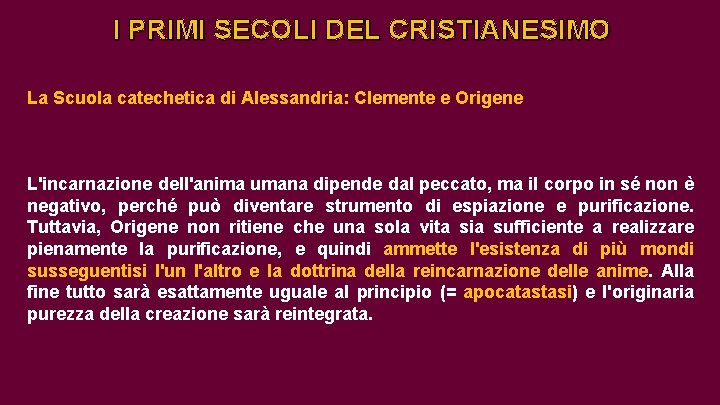 I PRIMI SECOLI DEL CRISTIANESIMO

La Scuola catechetica di Alessandria: Clemente e Origene

L'incarnazione dell'anima umana dipende dal peccato, ma il corpo in sé non è negativo, perché può diventare strumento di espiazione e purificazione. Tuttavia, Origene non ritiene che una sola vita sia sufficiente a realizzare pienamente la purificazione, e quindi ammette l'esistenza di più mondi susseguentisi l'un l'altro e la dottrina della reincarnazione delle anime. Alla fine tutto sarà esattamente uguale al principio (= apocatastasi) e l'originaria purezza della creazione sarà reintegrata.